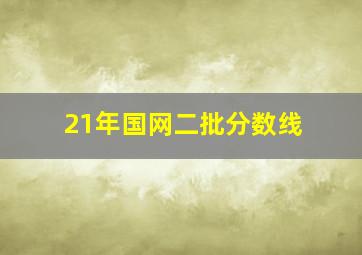 21年国网二批分数线